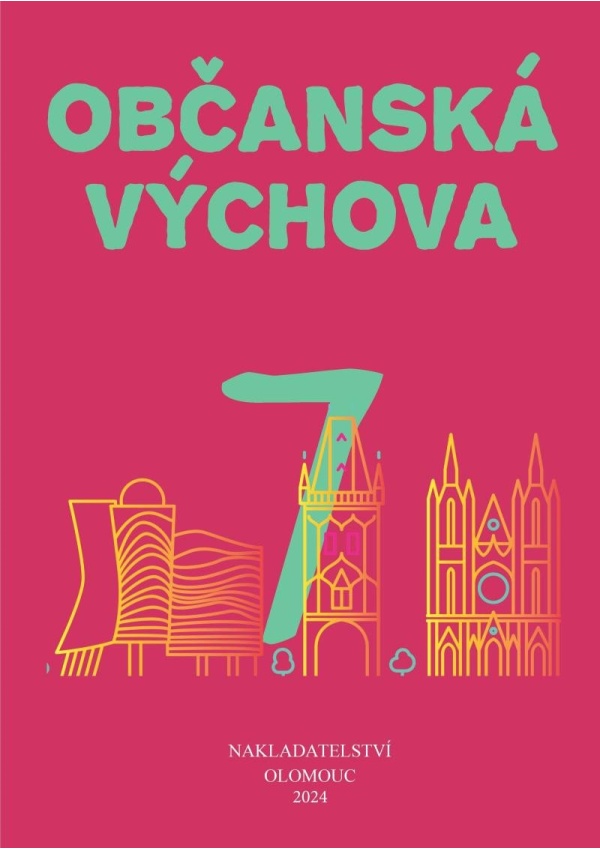 OBČANSKÁ VÝCHOVA

7

NAKLADATELSTVÍ
OLOMOUC
2024